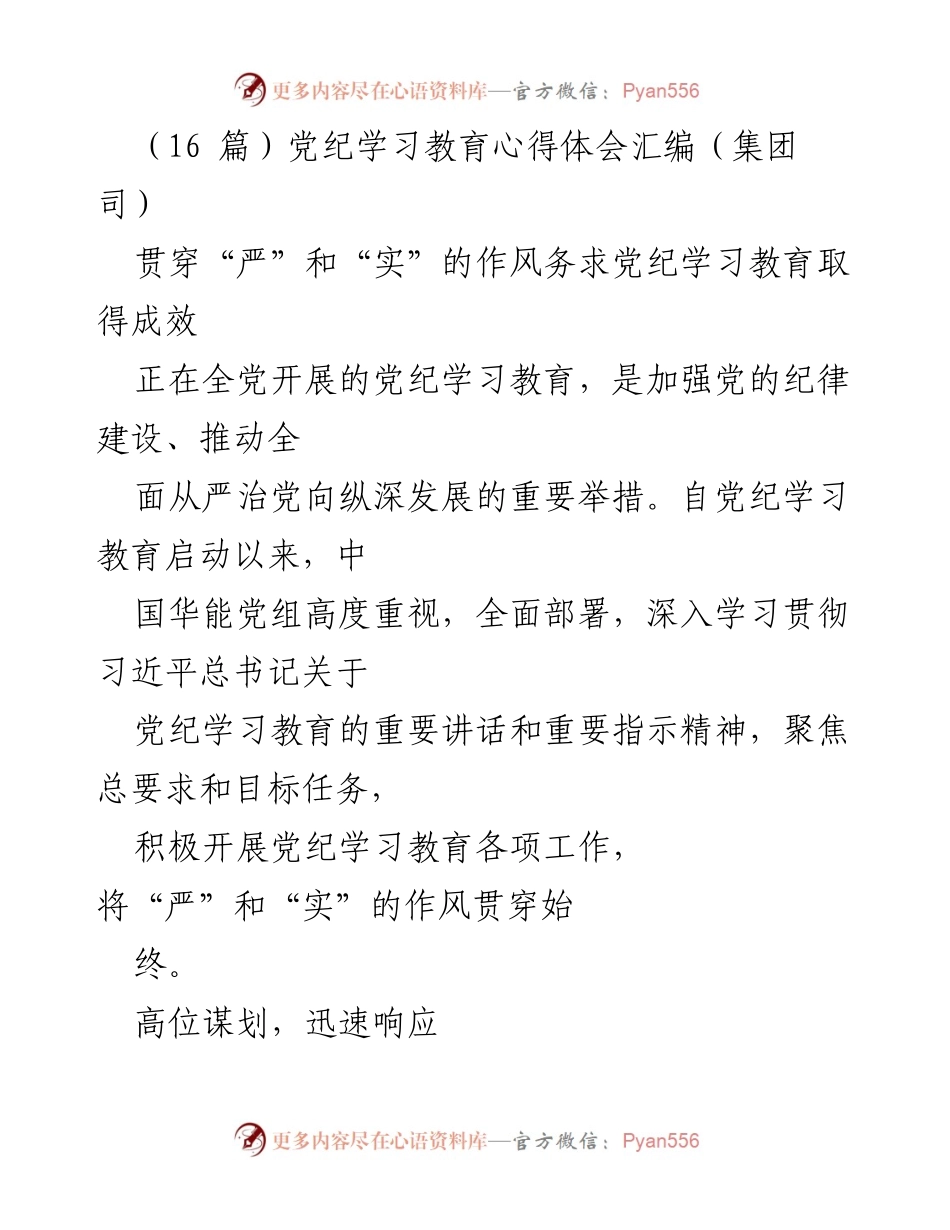 更多内容尽在心语资料库—官方微信：Pyan556

（16 篇）党纪学习教育心得体会汇编（集团司）

贯穿“严”和“实”的作风务求党纪学习教育取得成效

正在全党开展的党纪学习教育，是加强党的纪律建设、推动全

面从严治党向纵深发展的重要举措。自党纪学习教育启动以来，中

国华能党组高度重视，全面部署，深入学习贯彻习近平总书记关于

党纪学习教育的重要讲话和重要指示精神，聚焦总要求和目标任务，

积极开展党纪学习教育各项工作，将“严”和“实”的作风贯穿始

终。

高位谋划，迅速响应

更多内容尽在心语资料库—官方微信：Pyan556